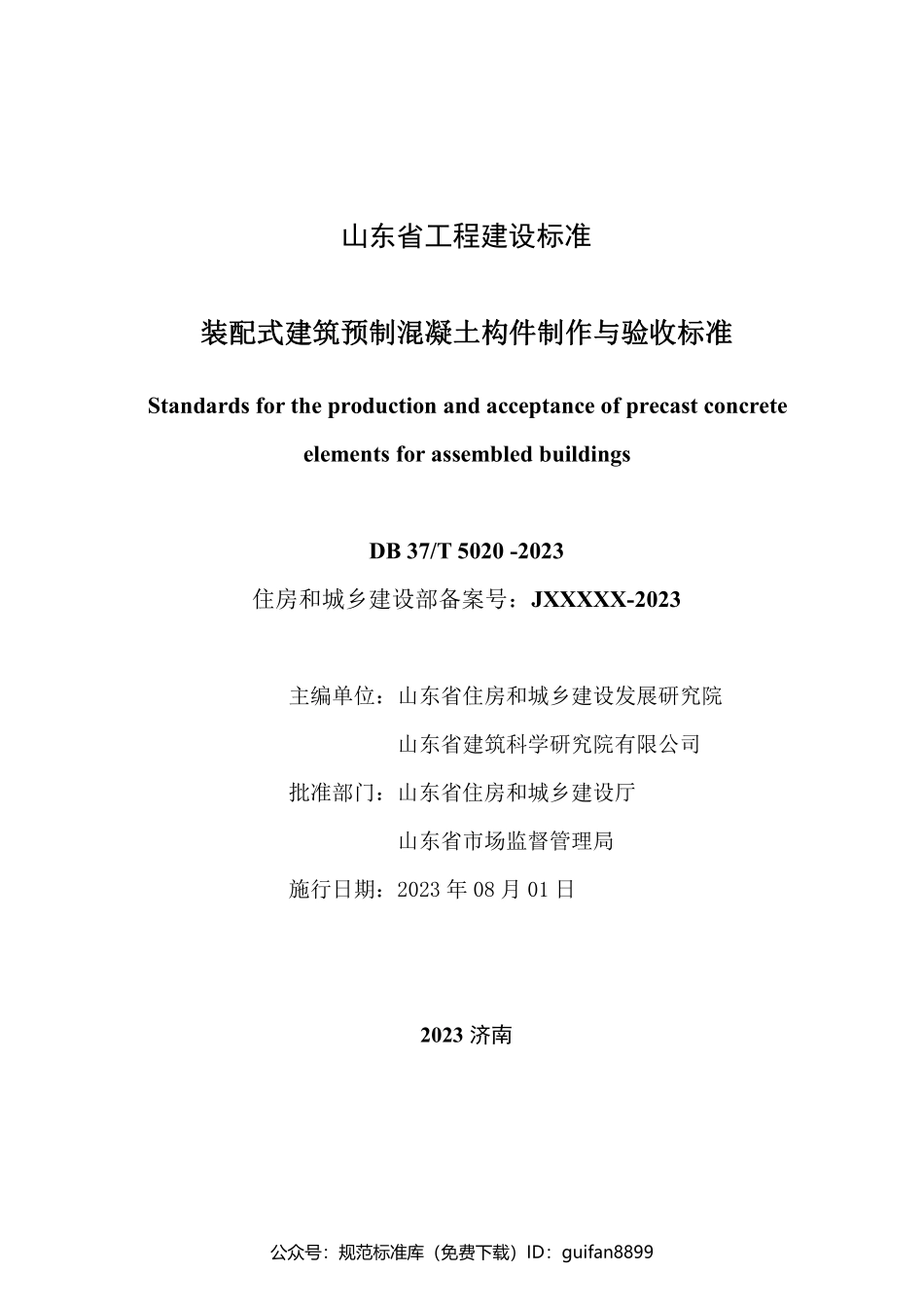 山东省工程建设标准

装配式建筑预制混凝土构件制作与验收标准

Standards for the production and acceptance of precast concrete elements for assembled buildings

DB 37/T 5020 -2023

住房和城乡建设部备案号：JXXXXX-2023

主编单位：山东省住房和城乡建设发展研究院

山东省建筑科学研究院有限公司

批准部门：山东省住房和城乡建设厅

山东省市场监督管理局

施行日期：2023 年 08 月 01 日

2023 济南

公众号：规范标准库（免费下载）ID：guifan8899